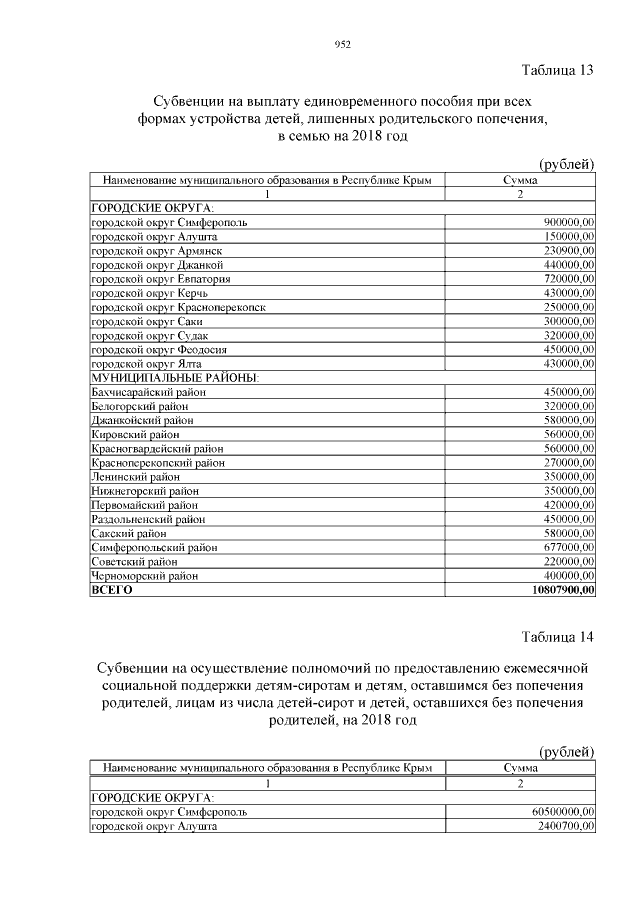 952

Таблица 13

Субвенции на выплату единовременного пособия при всех формах устройства детей, лишенных родительского попечения, в семью на 2018 год

(рублей)

| Наименование муниципального образования в Республике Крым | Сумма |
|---|---|
| 1 | 2 |
| ГОРОДСКИЕ ОКРУГА: | |
| городской округ Симферополь | 900000,00 |
| городской округ Алушта | 150000,00 |
| городской округ Армянск | 230900,00 |
| городской округ Джанкой | 440000,00 |
| городской округ Евпатория | 720000,00 |
| городской округ Керчь | 430000,00 |
| городской округ Красноперекопск | 250000,00 |
| городской округ Саки | 300000,00 |
| городской округ Судак | 320000,00 |
| городской округ Феодосия | 450000,00 |
| городской округ Ялта | 430000,00 |
| МУНИЦИПАЛЬНЫЕ РАЙОНЫ: | |
| Бахчисарайский район | 450000,00 |
| Белогорский район | 320000,00 |
| Джанкойский район | 580000,00 |
| Кировский район | 560000,00 |
| Красногвардейский район | 560000,00 |
| Красноперекопский район | 270000,00 |
| Ленинский район | 350000,00 |
| Нижнегорский район | 350000,00 |
| Первомайский район | 420000,00 |
| Раздольненский район | 450000,00 |
| Сакский район | 580000,00 |
| Симферопольский район | 677000,00 |
| Советский район | 220000,00 |
| Черноморский район | 400000,00 |
| ВСЕГО | 10807900,00 |

Таблица 14

Субвенции на осуществление полномочий по предоставлению ежемесячной социальной поддержки детям-сиротам и детям, оставшимся без попечения родителей, лицам из числа детей-сирот и детей, оставшихся без попечения родителей, на 2018 год

(рублей)

| Наименование муниципального образования в Республике Крым | Сумма |
|---|---|
| 1 | 2 |
| ГОРОДСКИЕ ОКРУГА: | |
| городской округ Симферополь | 60500000,00 |
| городской округ Алушта | 2400700,00 |